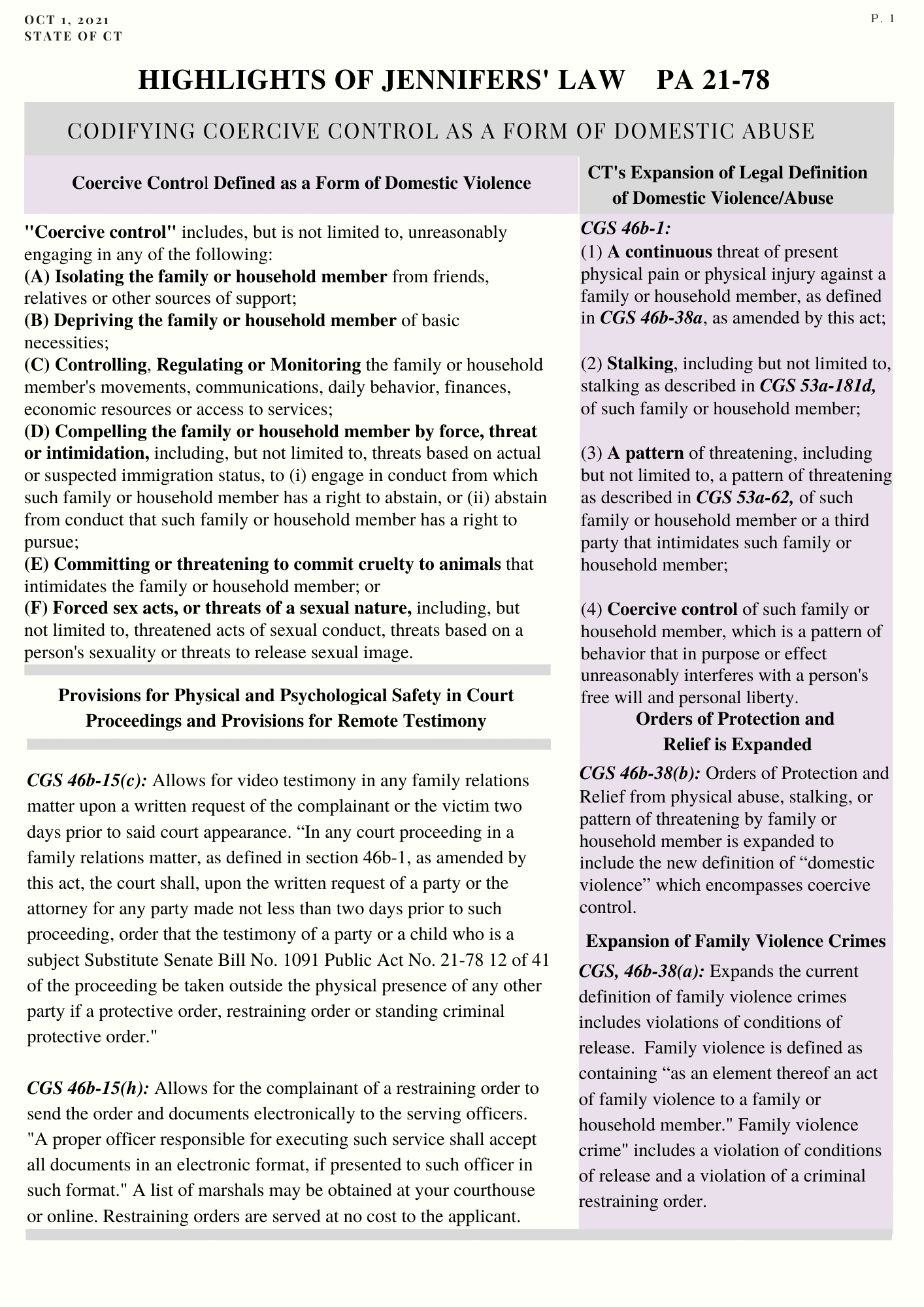 OCT 1, 2021
STATE OF CT

P. 1

HIGHLIGHTS OF JENNIFERS' LAW PA 21-78

CODIFYING COERCIVE CONTROL AS A FORM OF DOMESTIC ABUSE

Coercive Control Defined as a Form of Domestic Violence

"Coercive control" includes, but is not limited to, unreasonably engaging in any of the following:
(A) Isolating the family or household member from friends, relatives or other sources of support;
(B) Depriving the family or household member of basic necessities;
(C) Controlling, Regulating or Monitoring the family or household member's movements, communications, daily behavior, finances, economic resources or access to services;
(D) Compelling the family or household member by force, threat or intimidation, including, but not limited to, threats based on actual or suspected immigration status, to (i) engage in conduct from which such family or household member has a right to abstain, or (ii) abstain from conduct that such family or household member has a right to pursue;
(E) Committing or threatening to commit cruelty to animals that intimidates the family or household member; or
(F) Forced sex acts, or threats of a sexual nature, including, but not limited to, threatened acts of sexual conduct, threats based on a person's sexuality or threats to release sexual image.

Provisions for Physical and Psychological Safety in Court Proceedings and Provisions for Remote Testimony

CGS 46b-15(c): Allows for video testimony in any family relations matter upon a written request of the complainant or the victim two days prior to said court appearance. “In any court proceeding in a family relations matter, as defined in section 46b-1, as amended by this act, the court shall, upon the written request of a party or the attorney for any party made not less than two days prior to such proceeding, order that the testimony of a party or a child who is a subject Substitute Senate Bill No. 1091 Public Act No. 21-78 12 of 41 of the proceeding be taken outside the physical presence of any other party if a protective order, restraining order or standing criminal protective order."

CGS 46b-15(h): Allows for the complainant of a restraining order to send the order and documents electronically to the serving officers. "A proper officer responsible for executing such service shall accept all documents in an electronic format, if presented to such officer in such format." A list of marshals may be obtained at your courthouse or online. Restraining orders are served at no cost to the applicant.

CT's Expansion of Legal Definition of Domestic Violence/Abuse

CGS 46b-1:
(1) A continuous threat of present physical pain or physical injury against a family or household member, as defined in CGS 46b-38a, as amended by this act;

(2) Stalking, including but not limited to, stalking as described in CGS 53a-181d, of such family or household member;

(3) A pattern of threatening, including but not limited to, a pattern of threatening as described in CGS 53a-62, of such family or household member or a third party that intimidates such family or household member;

(4) Coercive control of such family or household member, which is a pattern of behavior that in purpose or effect unreasonably interferes with a person's free will and personal liberty.

Orders of Protection and Relief is Expanded

CGS 46b-38(b): Orders of Protection and Relief from physical abuse, stalking, or pattern of threatening by family or household member is expanded to include the new definition of “domestic violence” which encompasses coercive control.

Expansion of Family Violence Crimes

CGS, 46b-38(a): Expands the current definition of family violence crimes includes violations of conditions of release. Family violence is defined as containing “as an element thereof an act of family violence to a family or household member." Family violence crime" includes a violation of conditions of release and a violation of a criminal restraining order.